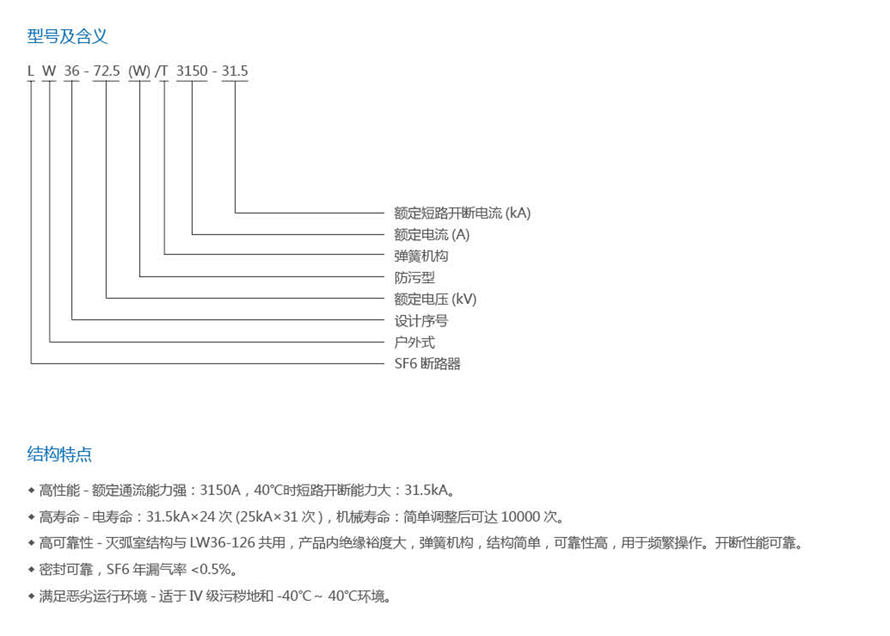 型号及含义

L W 36 - 72.5 (W) /T 3150 - 31.5

额定短路开断电流 (kA)
额定电流 (A)
弹簧机构
防污型
额定电压 (kV)
设计序号
户外式
SF6 断路器

结构特点

◆ 高性能 - 额定通流能力强：3150A，40°C时短路开断能力大：31.5kA。
◆ 高寿命 - 电寿命：31.5kA×24 次 (25kA×31 次)，机械寿命：简单调整后可达 10000 次。
◆ 高可靠性 - 灭弧室结构与 LW36-126 共用，产品内绝缘裕度大，弹簧机构，结构简单，可靠性高，用于频繁操作。开断性能可靠。
◆ 密封可靠，SF6 年漏气率 <0.5%。
◆ 满足恶劣运行环境 - 适于 IV 级污秽地和 -40°C ~ 40°C环境。